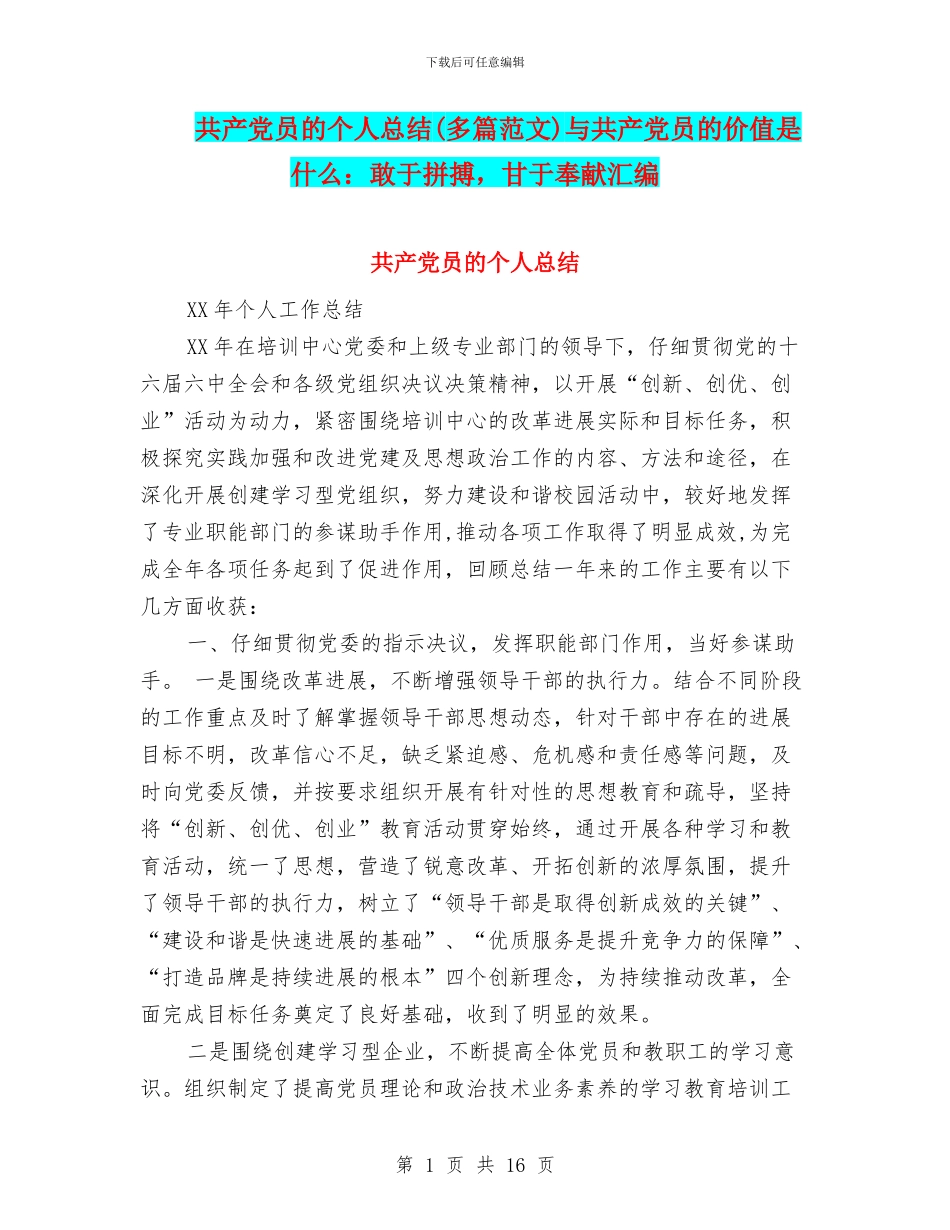 下载后可任意编辑

共产党员的个人总结(多篇范文)与共产党员的价值是什么：敢于拼搏，甘于奉献汇编

共产党员的个人总结

XX 年个人工作总结

XX 年在培训中心党委和上级专业部门的领导下，仔细贯彻党的十六届六中全会和各级党组织决议决策精神，以开展“创新、创优、创业”活动为动力，紧密围绕培训中心的改革进展实际和目标任务，积极探究实践加强和改进党建及思想政治工作的内容、方法和途径，在深化开展创建学习型党组织，努力建设和谐校园活动中，较好地发挥了专业职能部门的参谋助手作用,推动各项工作取得了明显成效,为完成全年各项任务起到了促进作用，回顾总结一年来的工作主要有以下几方面收获：

一、仔细贯彻党委的指示决议，发挥职能部门作用，当好参谋助手。 一是围绕改革进展，不断增强领导干部的执行力。结合不同阶段的工作重点及时了解掌握领导干部思想动态，针对干部中存在的进展目标不明，改革信心不足，缺乏紧迫感、危机感和责任感等问题，及时向党委反馈，并按要求组织开展有针对性的思想教育和疏导，坚持将“创新、创优、创业”教育活动贯穿始终，通过开展各种学习和教育活动，统一了思想，营造了锐意改革、开拓创新的浓厚氛围，提升了领导干部的执行力，树立了“领导干部是取得创新成效的关键”、“建设和谐是快速进展的基础”、“优质服务是提升竞争力的保障”、“打造品牌是持续进展的根本”四个创新理念，为持续推动改革，全面完成目标任务奠定了良好基础，收到了明显的效果。

二是围绕创建学习型企业，不断提高全体党员和教职工的学习意识。组织制定了提高党员理论和政治技术业务素养的学习教育培训工

第 1 页 共 16 页